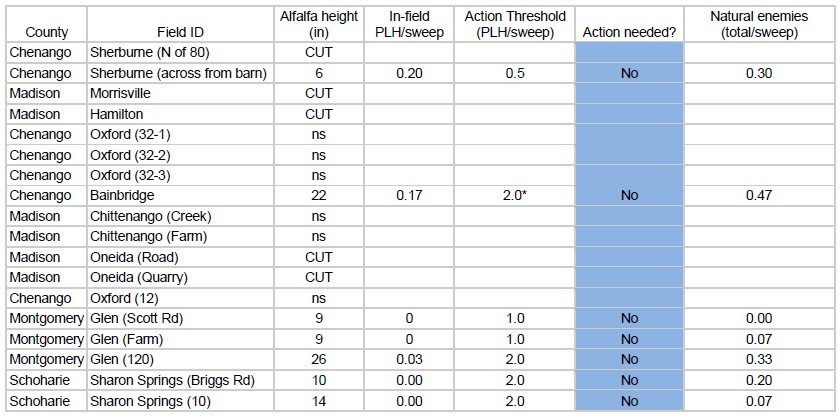 | County | Field ID | Alfalfa height (in) | In-field PLH/sweep | Action Threshold (PLH/sweep) | Action needed? | Natural enemies (total/sweep) |
|---|---|---|---|---|---|---|
| Chenango | Sherburne (N of 80) | CUT | | | | |
| Chenango | Sherburne (across from barn) | 6 | 0.20 | 0.5 | No | 0.30 |
| Madison | Morrisville | CUT | | | | |
| Madison | Hamilton | CUT | | | | |
| Chenango | Oxford (32-1) | ns | | | | |
| Chenango | Oxford (32-2) | ns | | | | |
| Chenango | Oxford (32-3) | ns | | | | |
| Chenango | Bainbridge | 22 | 0.17 | 2.0* | No | 0.47 |
| Madison | Chittenango (Creek) | ns | | | | |
| Madison | Chittenango (Farm) | ns | | | | |
| Madison | Oneida (Road) | CUT | | | | |
| Madison | Oneida (Quarry) | CUT | | | | |
| Chenango | Oxford (12) | ns | | | | |
| Montgomery | Glen (Scott Rd) | 9 | 0 | 1.0 | No | 0.00 |
| Montgomery | Glen (Farm) | 9 | 0 | 1.0 | No | 0.07 |
| Montgomery | Glen (120) | 26 | 0.03 | 2.0 | No | 0.33 |
| Schoharie | Sharon Springs (Briggs Rd) | 10 | 0.00 | 2.0 | No | 0.20 |
| Schoharie | Sharon Springs (10) | 14 | 0.00 | 2.0 | No | 0.07 |